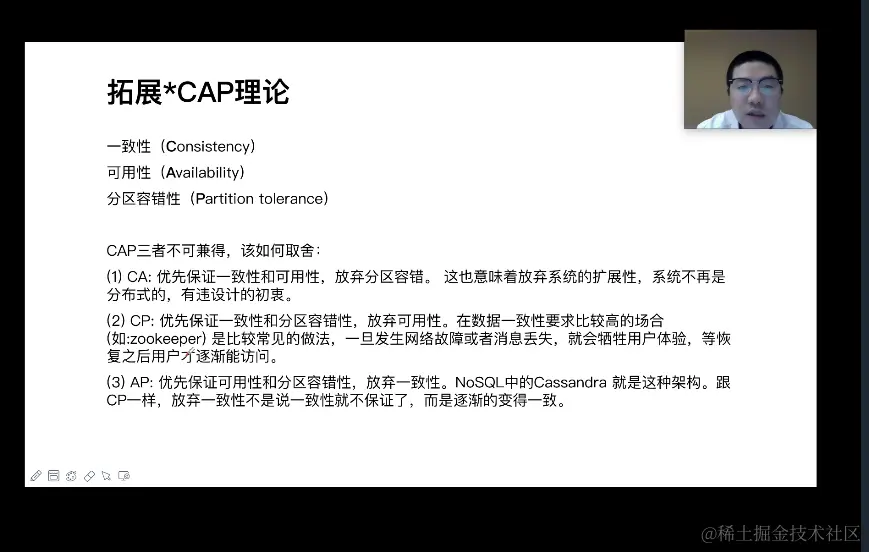 拓展*CAP理论

一致性（Consistency）
可用性（Availability）
分区容错性（Partition tolerance）

CAP三者不可兼得，该如何取舍：

(1) CA: 优先保证一致性和可用性，放弃分区容错。 这也意味着放弃系统的扩展性，系统不再是分布式的，有违设计的初衷。

(2) CP: 优先保证一致性和分区容错性，放弃可用性。在数据一致性要求比较高的场合(如:zookeeper) 是比较常见的做法，一旦发生网络故障或者消息丢失，就会牺牲用户体验，等恢复之后用户才逐渐能访问。

(3) AP: 优先保证可用性和分区容错性，放弃一致性。NoSQL中的Cassandra 就是这种架构。跟CP一样，放弃一致性不是说一致性就不保证了，而是逐渐的变得一致。

@稀土掘金技术社区